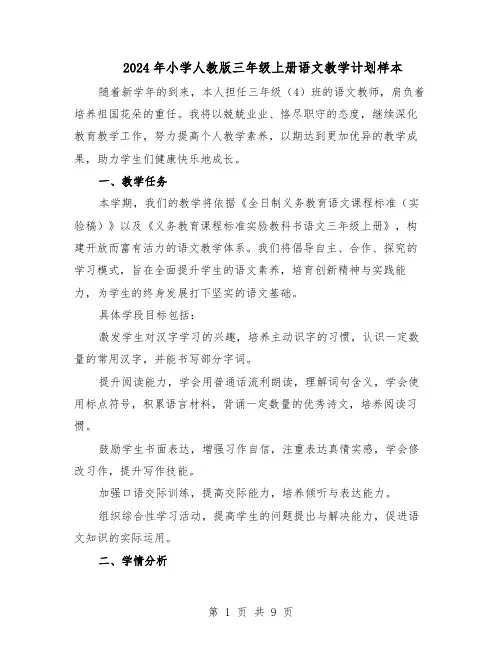 2024年小学人教版三年级上册语文教学计划样本

随着新学年的到来，本人担任三年级（4）班的语文教师，肩负着培养祖国花朵的重任。我将以兢兢业业、恪尽职守的态度，继续深化教育教学工作，努力提高个人教学素养，以期达到更加优异的教学成果，助力学生们健康快乐地成长。

一、教学任务

本学期，我们的教学将依据《全日制义务教育语文课程标准（实验稿）》以及《义务教育课程标准实验教科书语文三年级上册》，构建开放而富有活力的语文教学体系。我们将倡导自主、合作、探究的学习模式，旨在全面提升学生的语文素养，培育创新精神与实践能力，为学生的终身发展打下坚实的语文基础。

具体学段目标包括：

激发学生对汉字学习的兴趣，培养主动识字的习惯，认识一定数量的常用汉字，并能书写部分字词。

提升阅读能力，学会用普通话流利朗读，理解词句含义，学会使用标点符号，积累语言材料，背诵一定数量的优秀诗文，培养阅读习惯。

鼓励学生书面表达，增强习作自信，注重表达真情实感，学会修改习作，提升写作技能。

加强口语交际训练，提高交际能力，培养倾听与表达能力。

组织综合性学习活动，提高学生的问题提出与解决能力，促进语文知识的实际运用。

二、学情分析

第 1 页 共 9 页